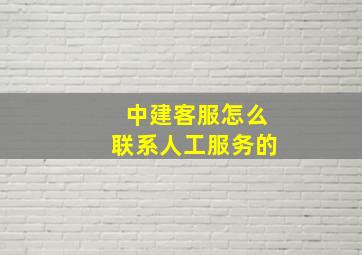 中建客服怎么
联系人工服务的